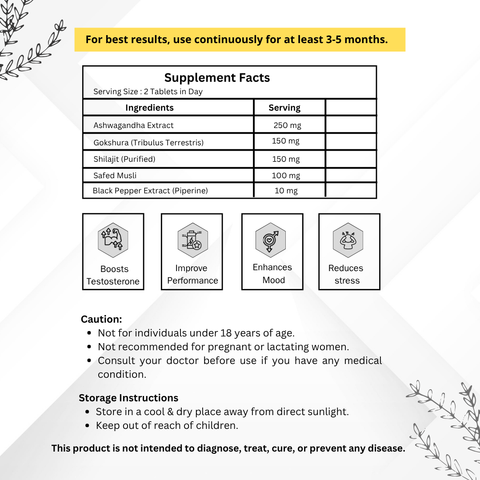 For best results, use continuously for at least 3-5 months.

Supplement Facts
Serving Size : 2 Tablets in Day

| Ingredients | Serving | |
|---|---|---|
| Ashwagandha Extract | 250 mg | |
| Gokshura (Tribulus Terrestris) | 150 mg | |
| Shilajit (Purified) | 150 mg | |
| Safed Musli | 100 mg | |
| Black Pepper Extract (Piperine) | 10 mg | |

Boosts Testosterone

Improve Performance

Enhances Mood

Reduces stress

Caution:
• Not for individuals under 18 years of age.
• Not recommended for pregnant or lactating women.
• Consult your doctor before use if you have any medical condition.

Storage Instructions
• Store in a cool & dry place away from direct sunlight.
• Keep out of reach of children.

This product is not intended to diagnose, treat, cure, or prevent any disease.